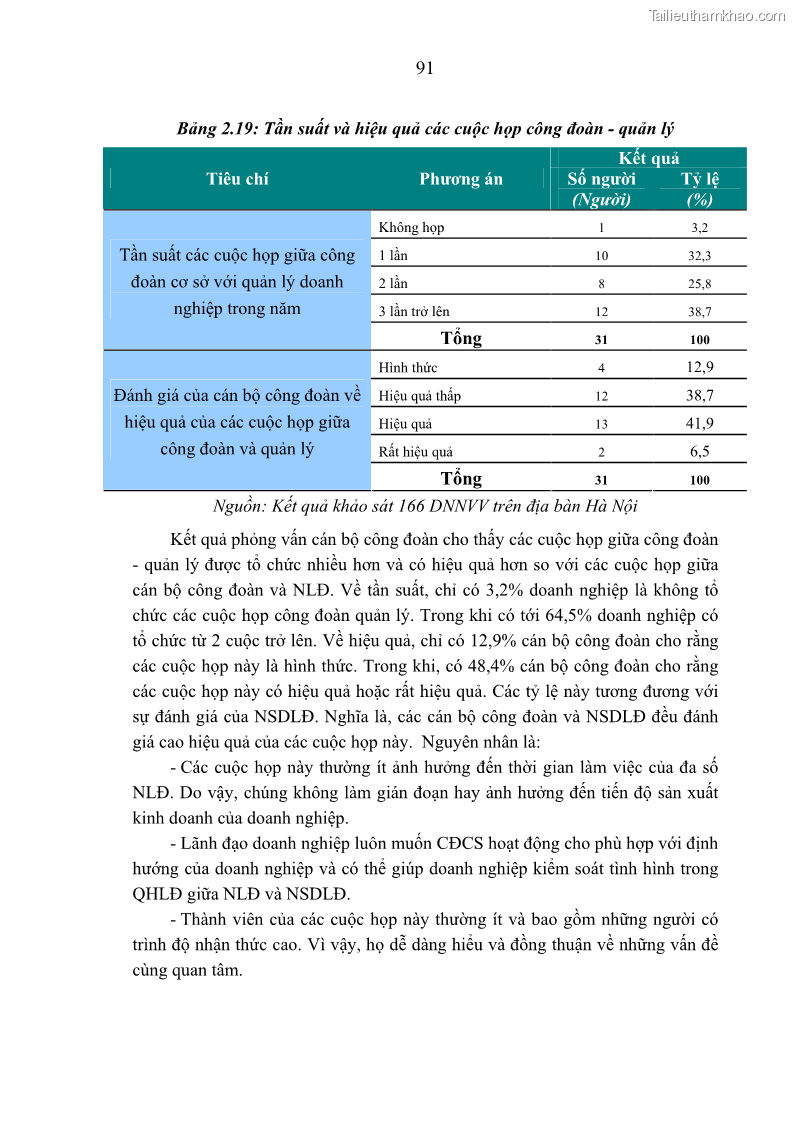 Tailieuthamkhao.com

91

Bảng 2.19: Tần suất và hiệu quả các cuộc họp công đoàn - quản lý

| Tiêu chí | Phương án | Kết quả Số người (Người) | Kết quả Tỷ lệ (%) |
|---|---|---|---|
| Tần suất các cuộc họp giữa công đoàn cơ sở với quản lý doanh nghiệp trong năm | Không họp | 1 | 3,2 |
| | 1 lần | 10 | 32,3 |
| | 2 lần | 8 | 25,8 |
| | 3 lần trở lên | 12 | 38,7 |
| | Tổng | 31 | 100 |
| Đánh giá của cán bộ công đoàn về hiệu quả của các cuộc họp giữa công đoàn và quản lý | Hình thức | 4 | 12,9 |
| | Hiệu quả thấp | 12 | 38,7 |
| | Hiệu quả | 13 | 41,9 |
| | Rất hiệu quả | 2 | 6,5 |
| | Tổng | 31 | 100 |

Nguồn: Kết quả khảo sát 166 DNNVV trên địa bàn Hà Nội

Kết quả phỏng vấn cán bộ công đoàn cho thấy các cuộc họp giữa công đoàn - quản lý được tổ chức nhiều hơn và có hiệu quả hơn so với các cuộc họp giữa cán bộ công đoàn và NLĐ. Về tần suất, chỉ có 3,2% doanh nghiệp là không tổ chức các cuộc họp công đoàn quản lý. Trong khi có tới 64,5% doanh nghiệp có tổ chức từ 2 cuộc trở lên. Về hiệu quả, chỉ có 12,9% cán bộ công đoàn cho rằng các cuộc họp này là hình thức. Trong khi, có 48,4% cán bộ công đoàn cho rằng các cuộc họp này có hiệu quả hoặc rất hiệu quả. Các tỷ lệ này tương đương với sự đánh giá của NSDLĐ. Nghĩa là, các cán bộ công đoàn và NSDLĐ đều đánh giá cao hiệu quả của các cuộc họp này. Nguyên nhân là:

- Các cuộc họp này thường ít ảnh hưởng đến thời gian làm việc của đa số NLĐ. Do vậy, chúng không làm gián đoạn hay ảnh hưởng đến tiến độ sản xuất kinh doanh của doanh nghiệp.

- Lãnh đạo doanh nghiệp luôn muốn CĐCS hoạt động cho phù hợp với định hướng của doanh nghiệp và có thể giúp doanh nghiệp kiểm soát tình hình trong QHLĐ giữa NLĐ và NSDLĐ.

- Thành viên của các cuộc họp này thường ít và bao gồm những người có trình độ nhận thức cao. Vì vậy, họ dễ dàng hiểu và đồng thuận về những vấn đề cùng quan tâm.